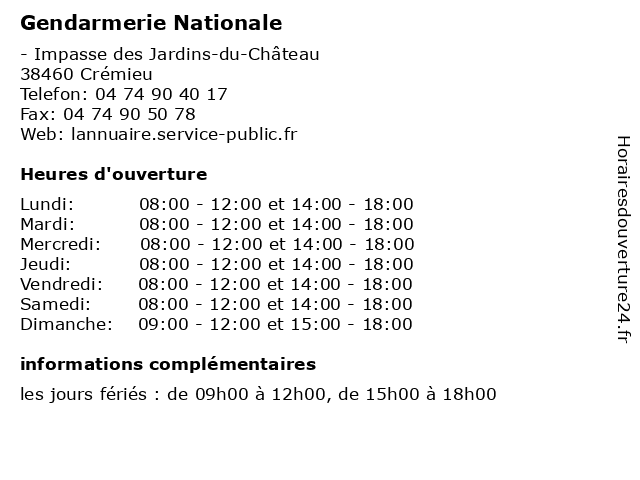 Gendarmerie Nationale

- Impasse des Jardins-du-Château
38460 Crémieu
Telefon: 04 74 90 40 17
Fax: 04 74 90 50 78
Web: lannuaire.service-public.fr

Heures d'ouverture

| | |
|---|---|
| Lundi: | 08:00 - 12:00 et 14:00 - 18:00 |
| Mardi: | 08:00 - 12:00 et 14:00 - 18:00 |
| Mercredi: | 08:00 - 12:00 et 14:00 - 18:00 |
| Jeudi: | 08:00 - 12:00 et 14:00 - 18:00 |
| Vendredi: | 08:00 - 12:00 et 14:00 - 18:00 |
| Samedi: | 08:00 - 12:00 et 14:00 - 18:00 |
| Dimanche: | 09:00 - 12:00 et 15:00 - 18:00 |

informations complémentaires

les jours fériés : de 09h00 à 12h00, de 15h00 à 18h00

Horairesdouverture24.fr